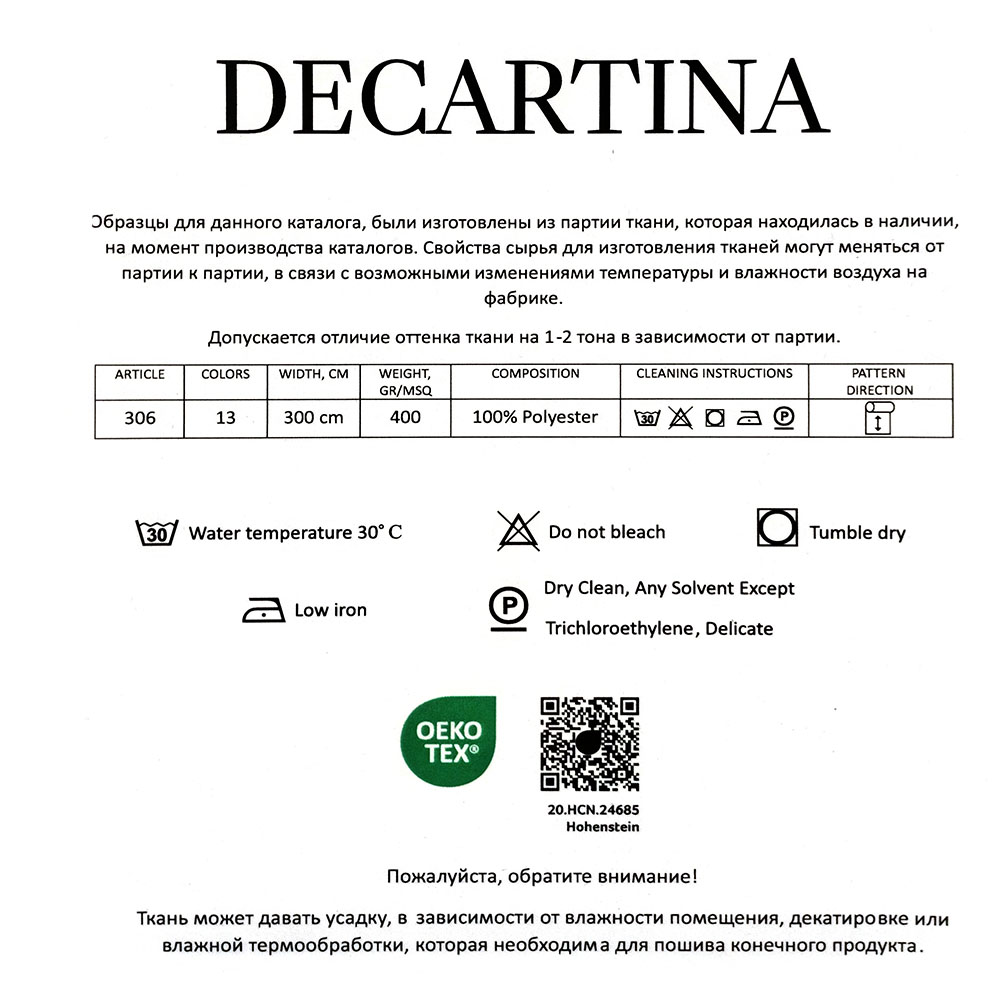 DECARTINA

Образцы для данного каталога, были изготовлены из партии ткани, которая находилась в наличии, на момент производства каталогов. Свойства сырья для изготовления тканей могут меняться от партии к партии, в связи с возможными изменениями температуры и влажности воздуха на фабрике.

Допускается отличие оттенка ткани на 1-2 тона в зависимости от партии.

| ARTICLE | COLORS | WIDTH, CM | WEIGHT, GR/MSQ | COMPOSITION | CLEANING INSTRUCTIONS | PATTERN DIRECTION |
|---|---|---|---|---|---|---|
| 306 | 13 | 300 cm | 400 | 100% Polyester | 30 P | |

30 Water temperature 30° C

Do not bleach

Tumble dry

Low iron

P Dry Clean, Any Solvent Except Trichloroethylene, Delicate

OEKO TEX®

20.HCN.24685
Hohenstein

Пожалуйста, обратите внимание!

Ткань может давать усадку, в зависимости от влажности помещения, декатировке или влажной термообработки, которая необходима для пошива конечного продукта.